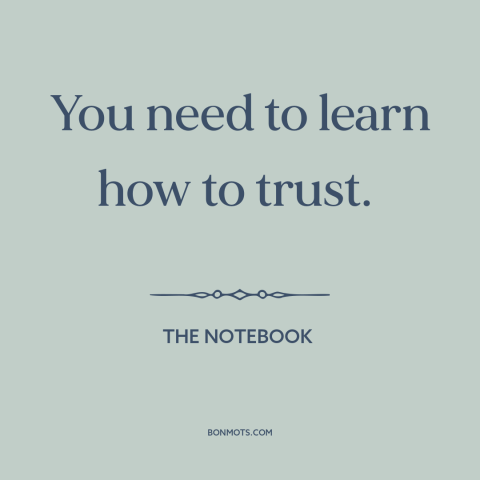 You need to learn how to trust.

THE NOTEBOOK

BONMOTS.COM